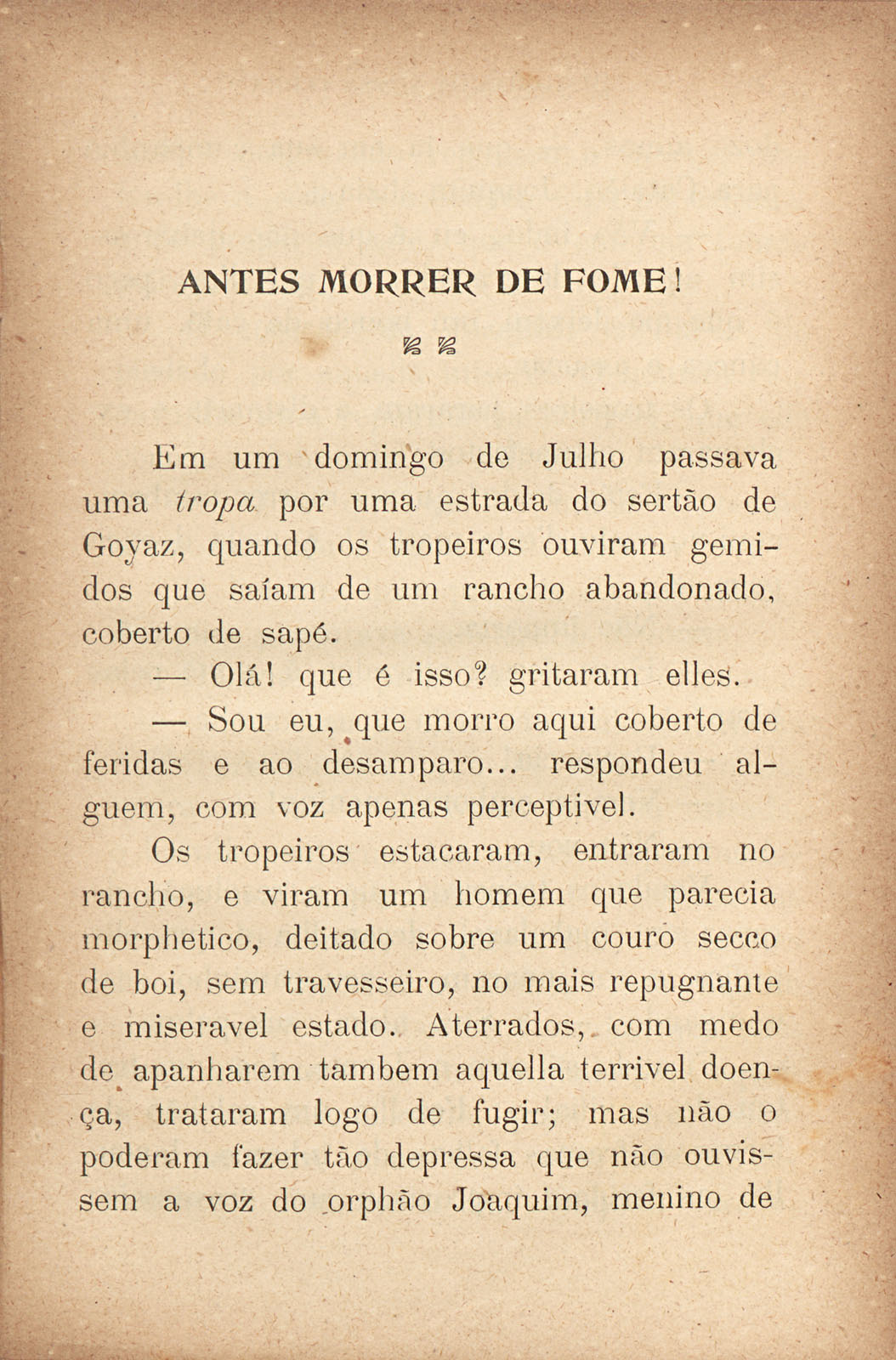 ANTES MORRER DE FOME!

Em um domingo de Julho passava uma tropa por uma estrada do sertão de Goyaz, quando os tropeiros ouviram gemidos que saíam de um rancho abandonado, coberto de sapé.

— Olá! que é isso? gritaram elles.

— Sou eu, que morro aqui coberto de feridas e ao desamparo... respondeu alguem, com voz apenas perceptivel.

Os tropeiros estacaram, entraram no rancho, e viram um homem que parecia morphetico, deitado sobre um couro secco de boi, sem travesseiro, no mais repugnante e miseravel estado. Aterrados, com medo de apanharem tambem aquella terrivel doença, trataram logo de fugir; mas não o poderam fazer tão depressa que não ouvissem a voz do orphão Joaquim, menino de